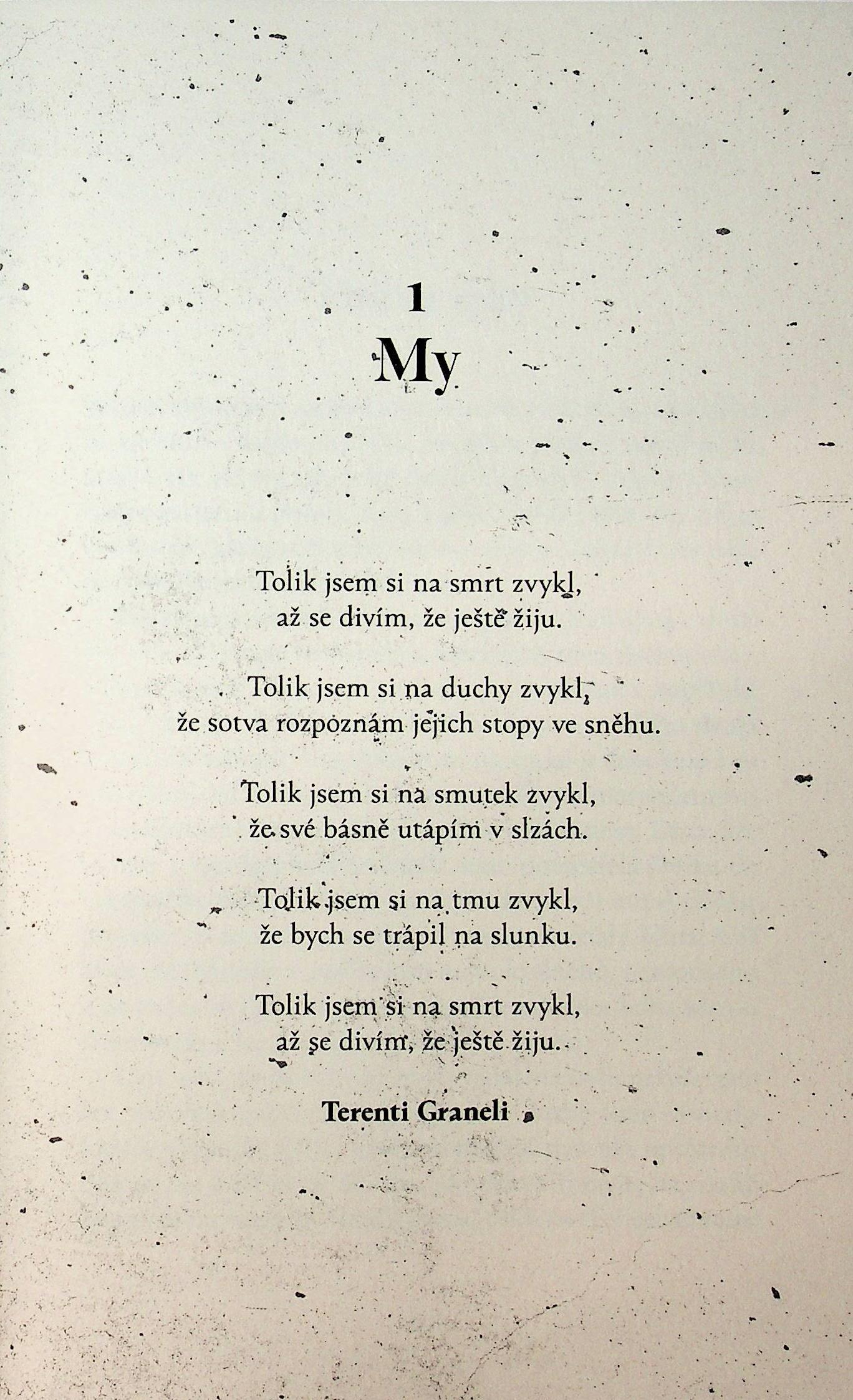 1
My

Tolik jsem si na smrt zvykl,
až se divím, že ještě žiju.

Tolik jsem si na duchy zvykl,
že sotva rozpoznám jejich stopy ve sněhu.

Tolik jsem si na smutek zvykl,
že své básně utápím v slzách.

Tolik jsem si na tmu zvykl,
že bych se trápil na slunku.

Tolik jsem si na smrt zvykl,
až se divím, že ještě žiju.

Terenti Graneli